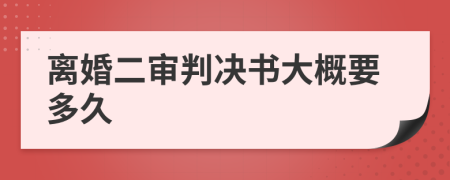 离婚二审判决书大概要多久